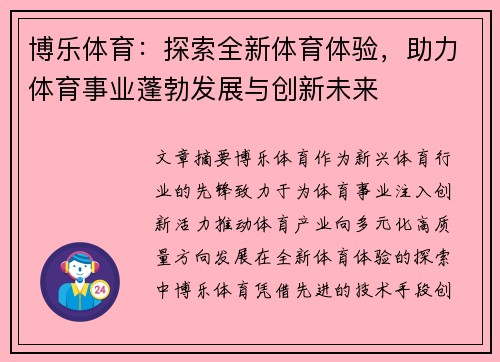 博乐体育：探索全新体育体验，助力体育事业蓬勃发展与创新未来

文章摘要博乐体育作为新兴体育行业的先锋致力于为体育事业注入创新活力推动体育产业向多元化高质量方向发展在全新体育体验的探索中博乐体育凭借先进的技术手段创

24